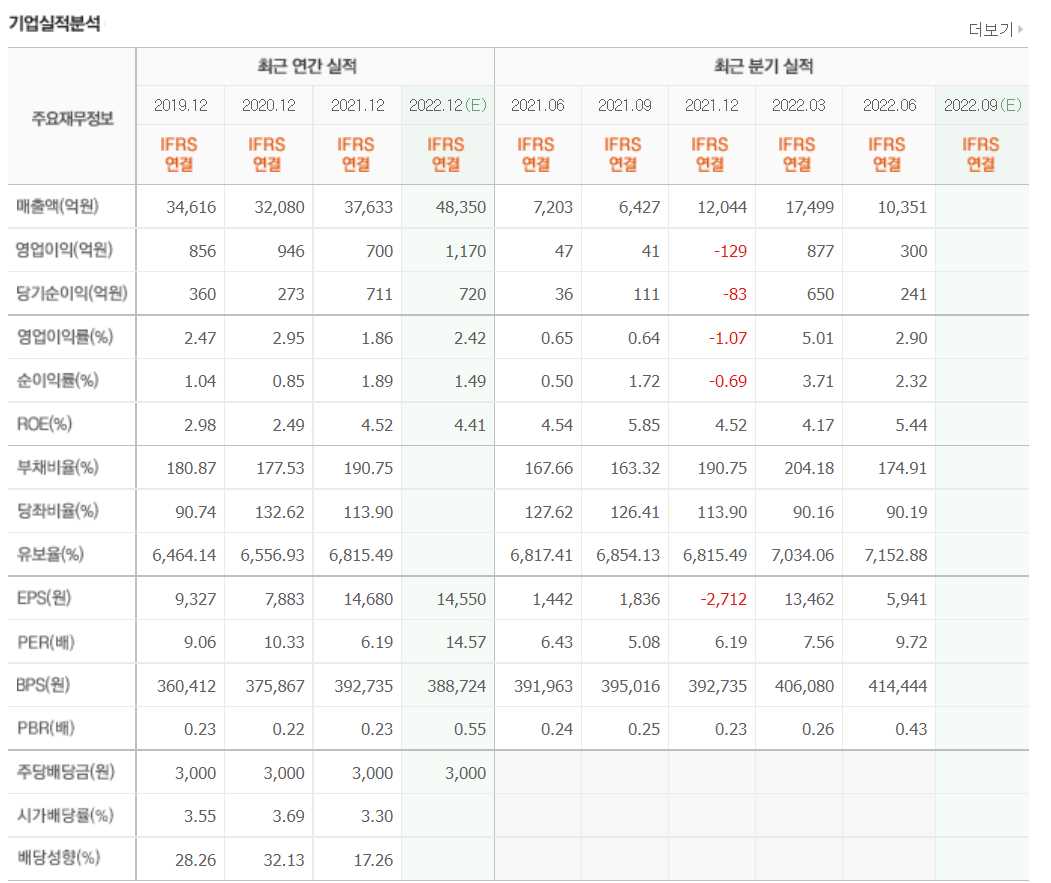 기업실적분석

더보기

| 주요재무정보 | 최근 연간 실적 | | | | 최근 분기 실적 | | | | | |
|---|---|---|---|---|---|---|---|---|---|---|
| | 2019.12 | 2020.12 | 2021.12 | 2022.12(E) | 2021.06 | 2021.09 | 2021.12 | 2022.03 | 2022.06 | 2022.09(E) |
| | IFRS 연결 | IFRS 연결 | IFRS 연결 | IFRS 연결 | IFRS 연결 | IFRS 연결 | IFRS 연결 | IFRS 연결 | IFRS 연결 | IFRS 연결 |
| 매출액(억원) | 34,616 | 32,080 | 37,633 | 48,350 | 7,203 | 6,427 | 12,044 | 17,499 | 10,351 | |
| 영업이익(억원) | 856 | 946 | 700 | 1,170 | 47 | 41 | -129 | 877 | 300 | |
| 당기순이익(억원) | 360 | 273 | 711 | 720 | 36 | 111 | -83 | 650 | 241 | |
| 영업이익률(%) | 2.47 | 2.95 | 1.86 | 2.42 | 0.65 | 0.64 | -1.07 | 5.01 | 2.90 | |
| 순이익률(%) | 1.04 | 0.85 | 1.89 | 1.49 | 0.50 | 1.72 | -0.69 | 3.71 | 2.32 | |
| ROE(%) | 2.98 | 2.49 | 4.52 | 4.41 | 4.54 | 5.85 | 4.52 | 4.17 | 5.44 | |
| 부채비율(%) | 180.87 | 177.53 | 190.75 | | 167.66 | 163.32 | 190.75 | 204.18 | 174.91 | |
| 당좌비율(%) | 90.74 | 132.62 | 113.90 | | 127.62 | 126.41 | 113.90 | 90.16 | 90.19 | |
| 유보율(%) | 6,464.14 | 6,556.93 | 6,815.49 | | 6,817.41 | 6,854.13 | 6,815.49 | 7,034.06 | 7,152.88 | |
| EPS(원) | 9,327 | 7,883 | 14,680 | 14,550 | 1,442 | 1,836 | -2,712 | 13,462 | 5,941 | |
| PER(배) | 9.06 | 10.33 | 6.19 | 14.57 | 6.43 | 5.08 | 6.19 | 7.56 | 9.72 | |
| BPS(원) | 360,412 | 375,867 | 392,735 | 388,724 | 391,963 | 395,016 | 392,735 | 406,080 | 414,444 | |
| PBR(배) | 0.23 | 0.22 | 0.23 | 0.55 | 0.24 | 0.25 | 0.23 | 0.26 | 0.43 | |
| 주당배당금(원) | 3,000 | 3,000 | 3,000 | 3,000 | | | | | | |
| 시가배당률(%) | 3.55 | 3.69 | 3.30 | | | | | | | |
| 배당성향(%) | 28.26 | 32.13 | 17.26 | | | | | | | |